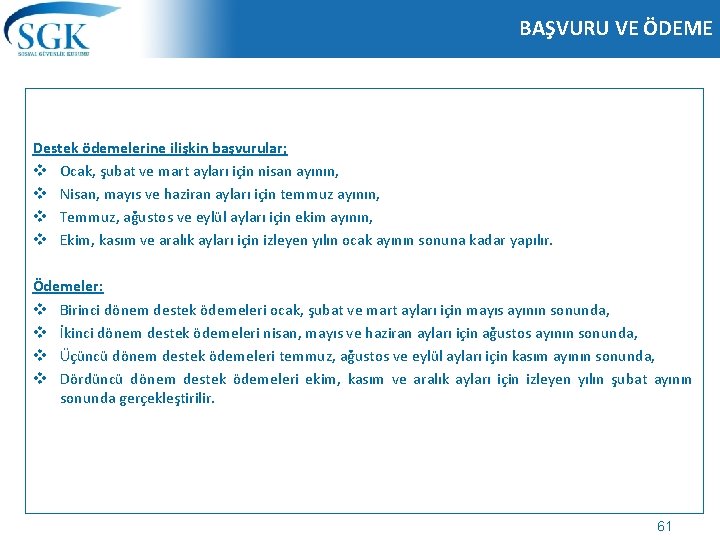 SGK
SOSYAL GÜVENLİK KURUMU

BAŞVURU VE ÖDEME

Destek ödemelerine ilişkin başvurular;
❖ Ocak, şubat ve mart ayları için nisan ayının,
❖ Nisan, mayıs ve haziran ayları için temmuz ayının,
❖ Temmuz, ağustos ve eylül ayları için ekim ayının,
❖ Ekim, kasım ve aralık ayları için izleyen yılın ocak ayının sonuna kadar yapılır.

Ödemeler:
❖ Birinci dönem destek ödemeleri ocak, şubat ve mart ayları için mayıs ayının sonunda,
❖ İkinci dönem destek ödemeleri nisan, mayıs ve haziran ayları için ağustos ayının sonunda,
❖ Üçüncü dönem destek ödemeleri temmuz, ağustos ve eylül ayları için kasım ayının sonunda,
❖ Dördüncü dönem destek ödemeleri ekim, kasım ve aralık ayları için izleyen yılın şubat ayının sonunda gerçekleştirilir.

61